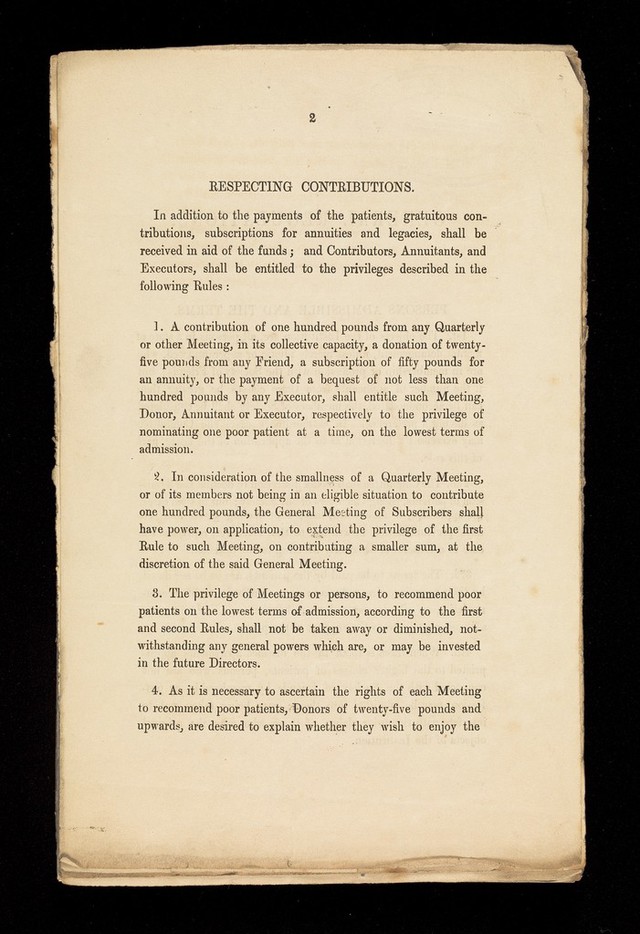 2

RESPECTING CONTRIBUTIONS.

In addition to the payments of the patients, gratuitous contributions, subscriptions for annuities and legacies, shall be received in aid of the funds; and Contributors, Annuitants, and Executors, shall be entitled to the privileges described in the following Rules:

1. A contribution of one hundred pounds from any Quarterly or other Meeting, in its collective capacity, a donation of twenty-five pounds from any Friend, a subscription of fifty pounds for an annuity, or the payment of a bequest of not less than one hundred pounds by any Executor, shall entitle such Meeting, Donor, Annuitant or Executor, respectively to the privilege of nominating one poor patient at a time, on the lowest terms of admission.

2. In consideration of the smallness of a Quarterly Meeting, or of its members not being in an eligible situation to contribute one hundred pounds, the General Meeting of Subscribers shall have power, on application, to extend the privilege of the first Rule to such Meeting, on contributing a smaller sum, at the discretion of the said General Meeting.

3. The privilege of Meetings or persons, to recommend poor patients on the lowest terms of admission, according to the first and second Rules, shall not be taken away or diminished, notwithstanding any general powers which are, or may be invested in the future Directors.

4. As it is necessary to ascertain the rights of each Meeting to recommend poor patients, Donors of twenty-five pounds and upwards, are desired to explain whether they wish to enjoy the